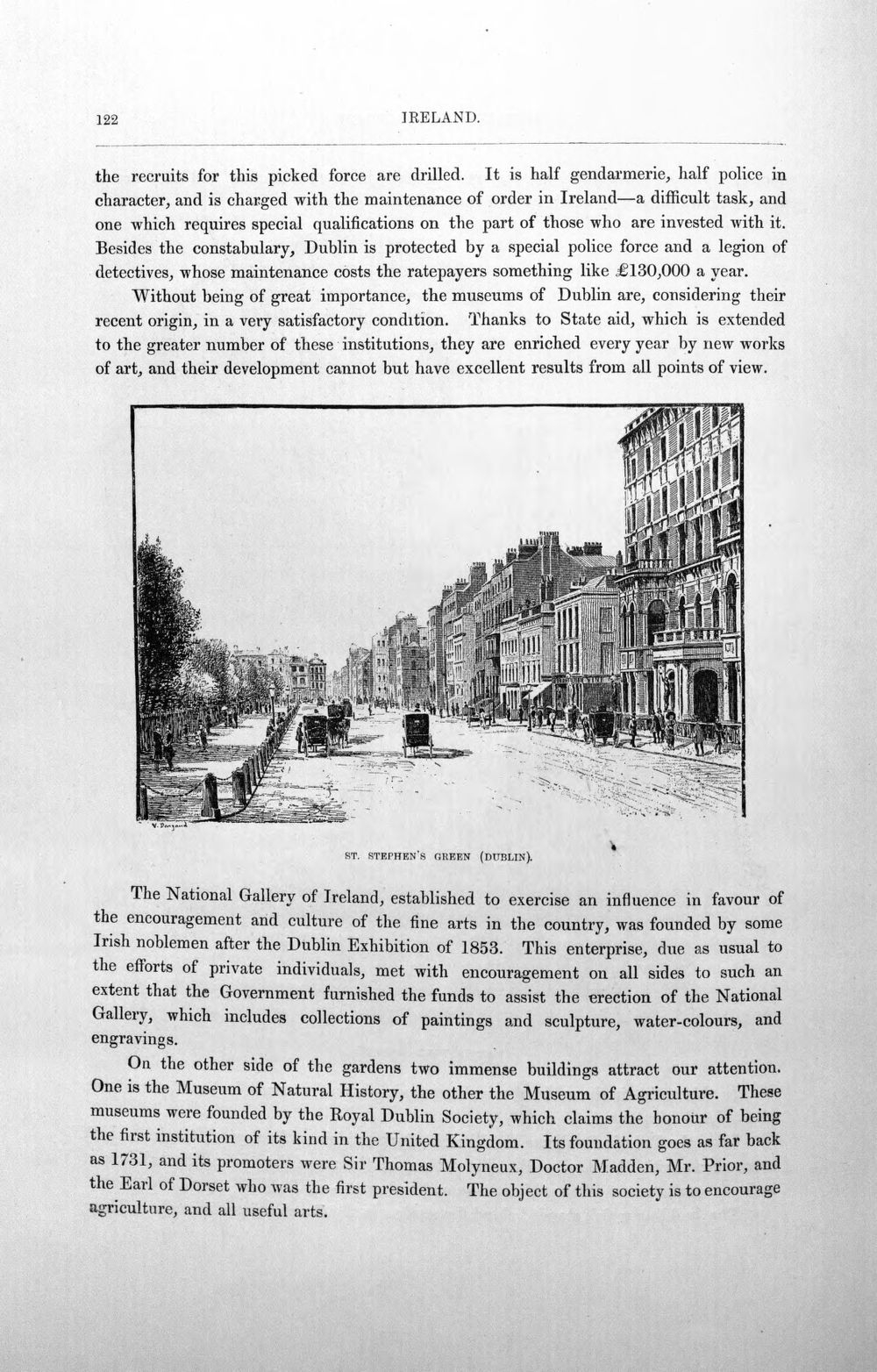 122 IRELAND.

the recruits for this picked force are drilled. It is half gendarmerie, half police in character, and is charged with the maintenance of order in Ireland—a difficult task, and one which requires special qualifications on the part of those who are invested with it. Besides the constabulary, Dublin is protected by a special police force and a legion of detectives, whose maintenance costs the ratepayers something like £130,000 a year.

Without being of great importance, the museums of Dublin are, considering their recent origin, in a very satisfactory condition. Thanks to State aid, which is extended to the greater number of these institutions, they are enriched every year by new works of art, and their development cannot but have excellent results from all points of view.

ST. STEPHEN'S GREEN (DUBLIN).

The National Gallery of Ireland, established to exercise an influence in favour of the encouragement and culture of the fine arts in the country, was founded by some Irish noblemen after the Dublin Exhibition of 1853. This enterprise, due as usual to the efforts of private individuals, met with encouragement on all sides to such an extent that the Government furnished the funds to assist the erection of the National Gallery, which includes collections of paintings and sculpture, water-colours, and engravings.

On the other side of the gardens two immense buildings attract our attention. One is the Museum of Natural History, the other the Museum of Agriculture. These museums were founded by the Royal Dublin Society, which claims the honour of being the first institution of its kind in the United Kingdom. Its foundation goes as far back as 1731, and its promoters were Sir Thomas Molyneux, Doctor Madden, Mr. Prior, and the Earl of Dorset who was the first president. The object of this society is to encourage agriculture, and all useful arts.